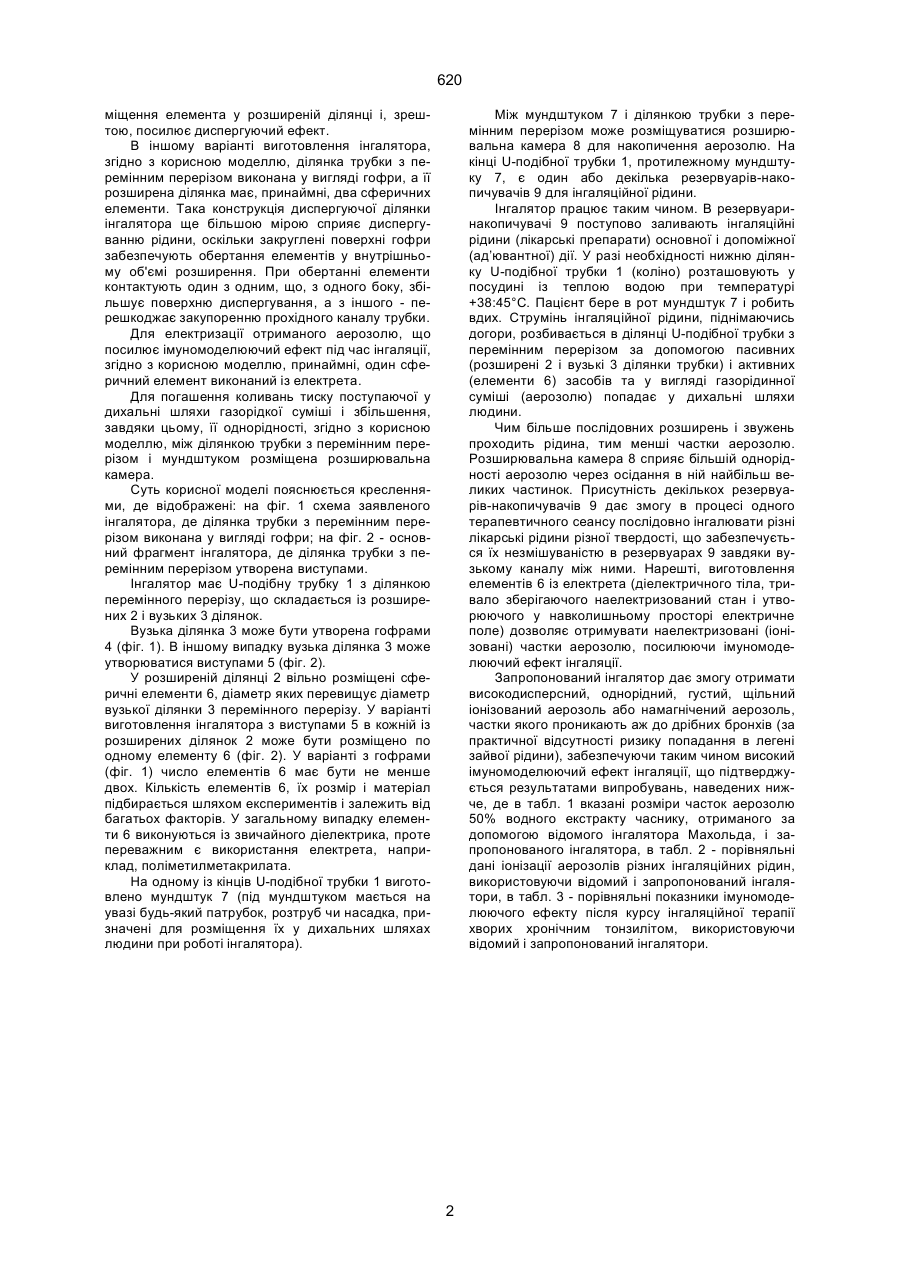 620

міщення елемента у розширеній ділянці і, зрештою, посилює диспергуючий ефект.

В іншому варіанті виготовлення інгалятора, згідно з корисною моделлю, ділянка трубки з перемінним перерізом виконана у вигляді гофри, а її розширена ділянка має, принаймні, два сферичних елементи. Така конструкція диспергуючої ділянки інгалятора ще більшою мірою сприяє диспергуванню рідини, оскільки закруглені поверхні гофри забезпечують обертання елементів у внутрішньому об'ємі розширення. При обертанні елементи контактують один з одним, що, з одного боку, збільшує поверхню диспергування, а з іншого - перешкоджає закупоренню прохідного каналу трубки.

Для електризації отриманого аерозолю, що посилює імуномоделюючий ефект під час інгаляції, згідно з корисною моделлю, принаймні, один сферичний елемент виконаний із електрета.

Для погашення коливань тиску поступаючої у дихальні шляхи газорідкої суміші і збільшення, завдяки цьому, її однорідності, згідно з корисною моделлю, між ділянкою трубки з перемінним перерізом і мундштуком розміщена розширювальна камера.

Суть корисної моделі пояснюється кресленнями, де відображені: на фіг. 1 схема заявленого інгалятора, де ділянка трубки з перемінним перерізом виконана у вигляді гофри; на фіг. 2 - основний фрагмент інгалятора, де ділянка трубки з перемінним перерізом утворена виступами.

Інгалятор має U-подібну трубку 1 з ділянкою перемінного перерізу, що складається із розширених 2 і вузьких 3 ділянок.

Вузька ділянка 3 може бути утворена гофрами 4 (фіг. 1). В іншому випадку вузька ділянка 3 може утворюватися виступами 5 (фіг. 2).

У розширеній ділянці 2 вільно розміщені сферичні елементи 6, діаметр яких перевищує діаметр вузької ділянки 3 перемінного перерізу. У варіанті виготовлення інгалятора з виступами 5 в кожній із розширених ділянок 2 може бути розміщено по одному елементу 6 (фіг. 2). У варіанті з гофрами (фіг. 1) число елементів 6 має бути не менше двох. Кількість елементів 6, їх розмір і матеріал підбирається шляхом експериментів і залежить від багатьох факторів. У загальному випадку елементи 6 виконуються із звичайного діелектрика, проте переважним є використання електрета, наприклад, поліметилметакрилата.

На одному із кінців U-подібної трубки 1 виготовлено мундштук 7 (під мундштуком мається на увазі будь-який патрубок, розтруб чи насадка, призначені для розміщення їх у дихальних шляхах людини при роботі інгалятора).

Між мундштуком 7 і ділянкою трубки з перемінним перерізом може розміщуватися розширювальна камера 8 для накопичення аерозолю. На кінці U-подібної трубки 1, протилежному мундштуку 7, є один або декілька резервуарів-накопичувачів 9 для інгаляційної рідини.

Інгалятор працює таким чином. В резервуари-накопичувачі 9 поступово заливають інгаляційні рідини (лікарські препарати) основної і допоміжної (ад'ювантної) дії. У разі необхідності нижню ділянку U-подібної трубки 1 (коліно) розташовують у посудині із теплою водою при температурі +38:45°С. Пацієнт бере в рот мундштук 7 і робить вдих. Струмінь інгаляційної рідини, піднімаючись догори, розбивається в ділянці U-подібної трубки з перемінним перерізом за допомогою пасивних (розширені 2 і вузькі 3 ділянки трубки) і активних (елементи 6) засобів та у вигляді газорідинної суміші (аерозолю) попадає у дихальні шляхи людини.

Чим більше послідовних розширень і звужень проходить рідина, тим менші частки аерозолю. Розширювальна камера 8 сприяє більшій однорідності аерозолю через осідання в ній найбільш великих частинок. Присутність декількох резервуарів-накопичувачів 9 дає змогу в процесі одного терапевтичного сеансу послідовно інгалювати різні лікарські рідини різної твердості, що забезпечується їх незмішуваністю в резервуарах 9 завдяки вузькому каналу між ними. Нарешті, виготовлення елементів 6 із електрета (діелектричного тіла, тривало зберігаючого наелектризований стан і утворюючого у навколишньому просторі електричне поле) дозволяє отримувати наелектризовані (іонізовані) частки аерозолю, посилюючи імуномоделюючий ефект інгаляції.

Запропонований інгалятор дає змогу отримати високодисперсний, однорідний, густий, щільний іонізований аерозоль або намагнічений аерозоль, частки якого проникають аж до дрібних бронхів (за практичної відсутності ризику попадання в легені зайвої рідини), забезпечуючи таким чином високий імуномоделюючий ефект інгаляції, що підтверджується результатами випробувань, наведених нижче, де в табл. 1 вказані розміри часток аерозолю 50% водного екстракту часнику, отриманого за допомогою відомого інгалятора Махольда, і запропонованого інгалятора, в табл. 2 - порівняльні дані іонізації аерозолів різних інгаляційних рідин, використовуючи відомий і запропонований інгалятори, в табл. 3 - порівняльні показники імуномоделюючого ефекту після курсу інгаляційної терапії хворих хронічним тонзилітом, використовуючи відомий і запропонований інгалятори.

2